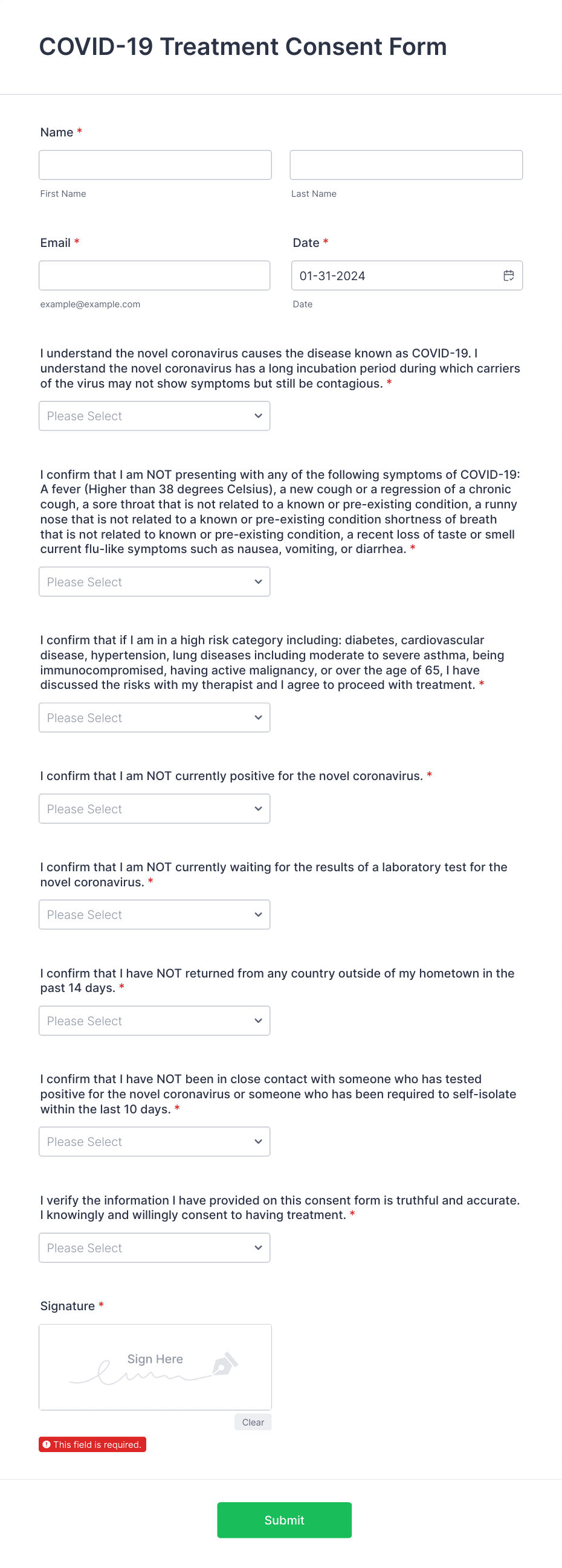 COVID-19 Treatment Consent Form

Name *

First Name

Last Name

Email *

example@example.com

Date *

01-31-2024

Date

I understand the novel coronavirus causes the disease known as COVID-19. I understand the novel coronavirus has a long incubation period during which carriers of the virus may not show symptoms but still be contagious. *

Please Select

I confirm that I am NOT presenting with any of the following symptoms of COVID-19: A fever (Higher than 38 degrees Celsius), a new cough or a regression of a chronic cough, a sore throat that is not related to a known or pre-existing condition, a runny nose that is not related to a known or pre-existing condition shortness of breath that is not related to known or pre-existing condition, a recent loss of taste or smell current flu-like symptoms such as nausea, vomiting, or diarrhea. *

Please Select

I confirm that if I am in a high risk category including: diabetes, cardiovascular disease, hypertension, lung diseases including moderate to severe asthma, being immunocompromised, having active malignancy, or over the age of 65, I have discussed the risks with my therapist and I agree to proceed with treatment. *

Please Select

I confirm that I am NOT currently positive for the novel coronavirus. *

Please Select

I confirm that I am NOT currently waiting for the results of a laboratory test for the novel coronavirus. *

Please Select

I confirm that I have NOT returned from any country outside of my hometown in the past 14 days. *

Please Select

I confirm that I have NOT been in close contact with someone who has tested positive for the novel coronavirus or someone who has been required to self-isolate within the last 10 days. *

Please Select

I verify the information I have provided on this consent form is truthful and accurate. I knowingly and willingly consent to having treatment. *

Please Select

Signature *

Sign Here

Clear

This field is required.

Submit